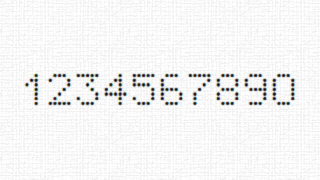 1234567890